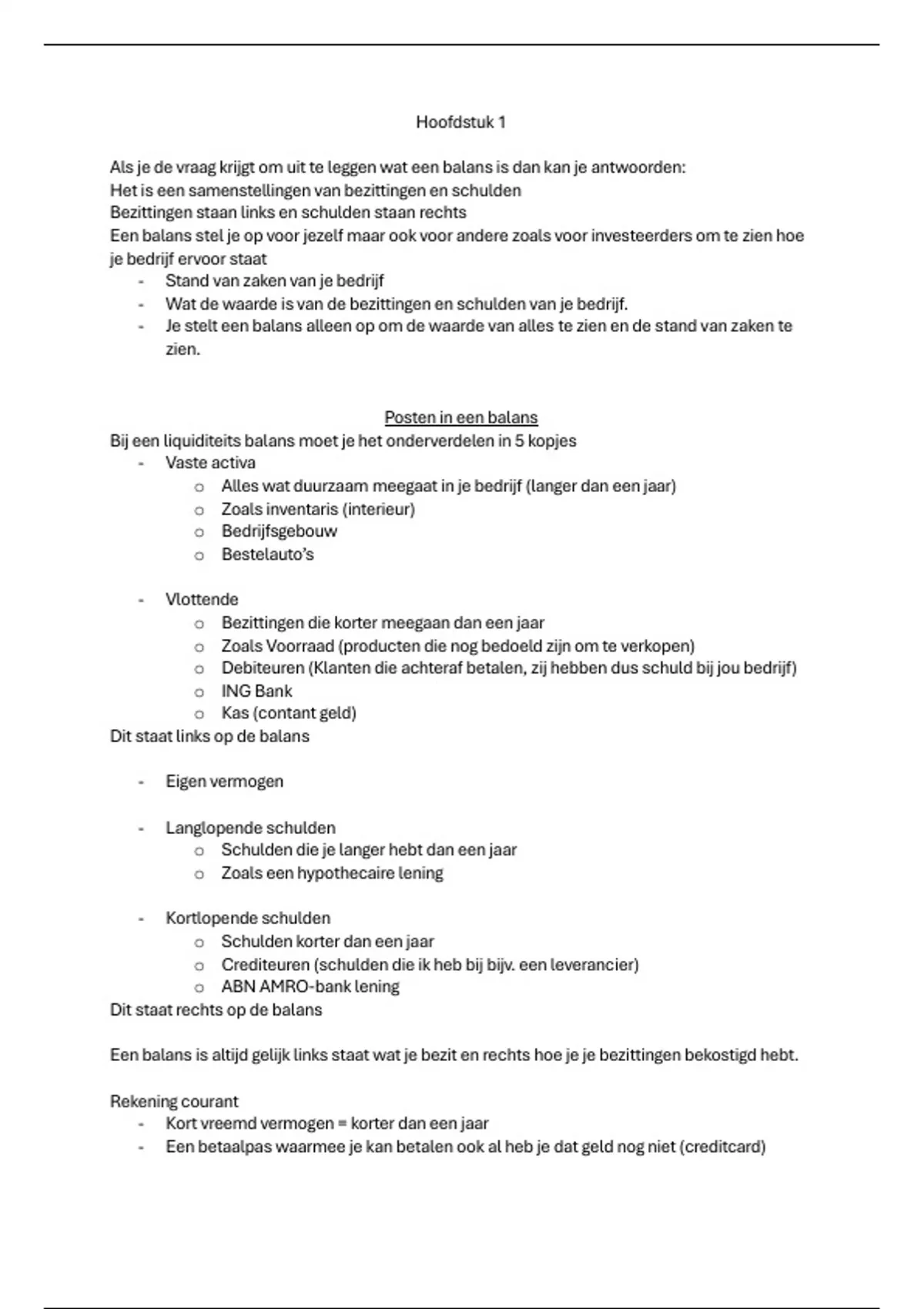 Hoofdstuk 1

Als je de vraag krijgt om uit te leggen wat een balans is dan kan je antwoorden:
Het is een samenstellingen van bezittingen en schulden
Bezittingen staan links en schulden staan rechts
Een balans stel je op voor jezelf maar ook voor andere zoals voor investeerders om te zien hoe je bedrijf ervoor staat
- Stand van zaken van je bedrijf
- Wat de waarde is van de bezittingen en schulden van je bedrijf.
- Je stelt een balans alleen op om de waarde van alles te zien en de stand van zaken te zien.

Posten in een balans
Bij een liquiditeits balans moet je het onderverdelen in 5 kopjes
- Vaste activa
  o Alles wat duurzaam meegaat in je bedrijf (langer dan een jaar)
  o Zoals inventaris (interieur)
  o Bedrijfsgebouw
  o Bestelauto's

- Vlottende
  o Bezittingen die korter meegaan dan een jaar
  o Zoals Voorraad (producten die nog bedoeld zijn om te verkopen)
  o Debiteuren (Klanten die achteraf betalen, zij hebben dus schuld bij jou bedrijf)
  o ING Bank
  o Kas (contant geld)
Dit staat links op de balans

- Eigen vermogen

- Langlopende schulden
  o Schulden die je langer hebt dan een jaar
  o Zoals een hypothecaire lening

- Kortlopende schulden
  o Schulden korter dan een jaar
  o Crediteuren (schulden die ik heb bij bijv. een leverancier)
  o ABN AMRO-bank lening
Dit staat rechts op de balans

Een balans is altijd gelijk links staat wat je bezit en rechts hoe je je bezittingen bekostigd hebt.

Rekening courant
- Kort vreemd vermogen = korter dan een jaar
- Een betaalpas waarmee je kan betalen ook al heb je dat geld nog niet (creditcard)